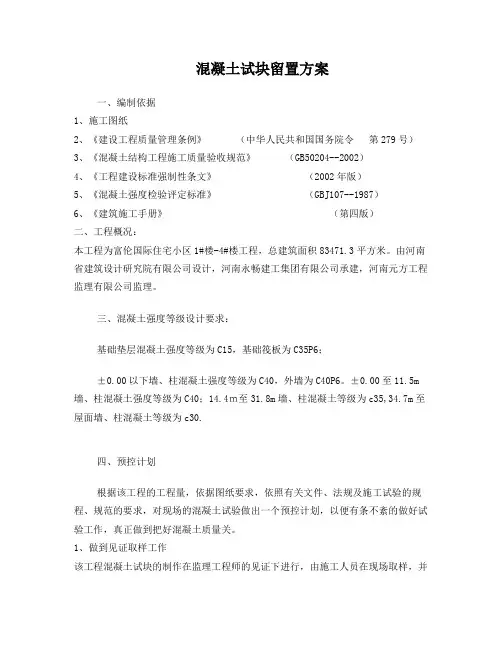 混凝土试块留置方案

一、编制依据

1、施工图纸

2、《建设工程质量管理条例》　　（中华人民共和国国务院令　第279号）

3、《混凝土结构工程施工质量验收规范》　　（GB50204--2002）

4、《工程建设标准强制性条文》　　（2002年版）

5、《混凝土强度检验评定标准》　　（GBJ107--1987）

6、《建筑施工手册》　　（第四版）

二、工程概况：

本工程为富伦国际住宅小区1#楼-4#楼工程，总建筑面积83471.3平方米。由河南省建筑设计研究院有限公司设计，河南永畅建工集团有限公司承建，河南元方工程监理有限公司监理。

三、混凝土强度等级设计要求：

基础垫层混凝土强度等级为C15，基础筏板为C35P6；

±0.00以下墙、柱混凝土强度等级为C40，外墙为C40P6。±0.00至11.5m墙、柱混凝土强度等级为C40；14.4m至31.8m墙、柱混凝土等级为c35,34.7m至屋面墙、柱混凝土等级为c30.

四、预控计划

根据该工程的工程量，依据图纸要求，依照有关文件、法规及施工试验的规程、规范的要求，对现场的混凝土试验做出一个预控计划，以便有条不紊的做好试验工作，真正做到把好混凝土质量关。

1、做到见证取样工作

该工程混凝土试块的制作在监理工程师的见证下进行，由施工人员在现场取样，并